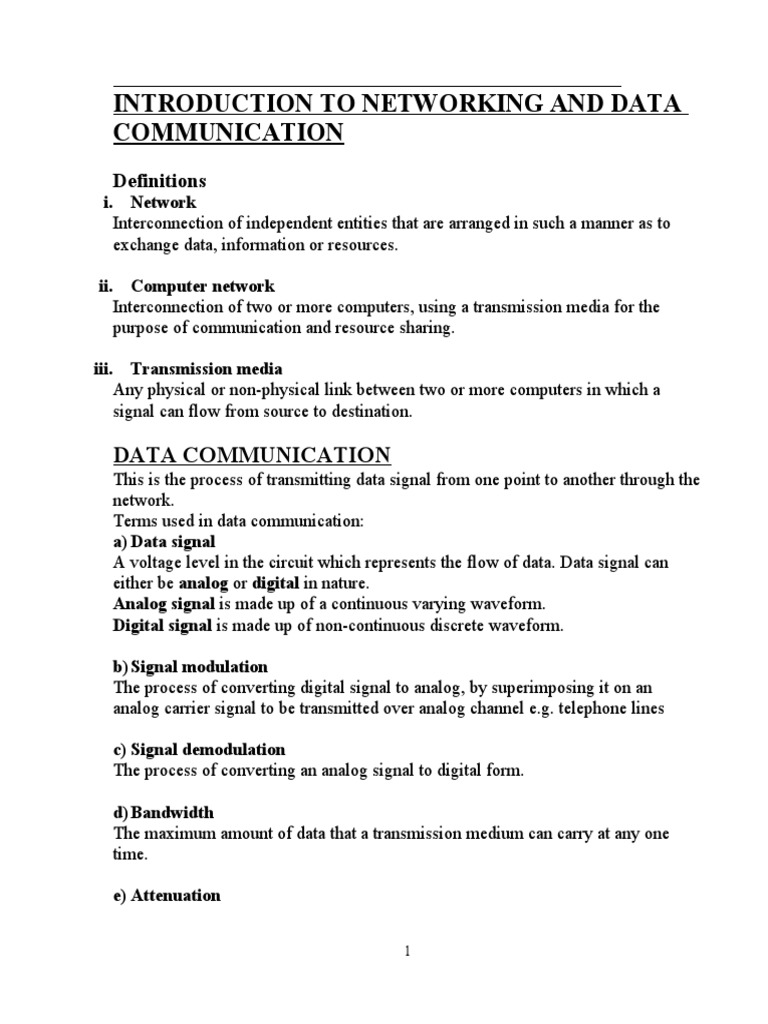 INTRODUCTION TO NETWORKING AND DATA COMMUNICATION

Definitions

i. Network
Interconnection of independent entities that are arranged in such a manner as to exchange data, information or resources.

ii. Computer network
Interconnection of two or more computers, using a transmission media for the purpose of communication and resource sharing.

iii. Transmission media
Any physical or non-physical link between two or more computers in which a signal can flow from source to destination.

DATA COMMUNICATION
This is the process of transmitting data signal from one point to another through the network.
Terms used in data communication:
a) Data signal
A voltage level in the circuit which represents the flow of data. Data signal can either be analog or digital in nature.
Analog signal is made up of a continuous varying waveform.
Digital signal is made up of non-continuous discrete waveform.

b) Signal modulation
The process of converting digital signal to analog, by superimposing it on an analog carrier signal to be transmitted over analog channel e.g. telephone lines

c) Signal demodulation
The process of converting an analog signal to digital form.

d) Bandwidth
The maximum amount of data that a transmission medium can carry at any one time.

e) Attenuation

1